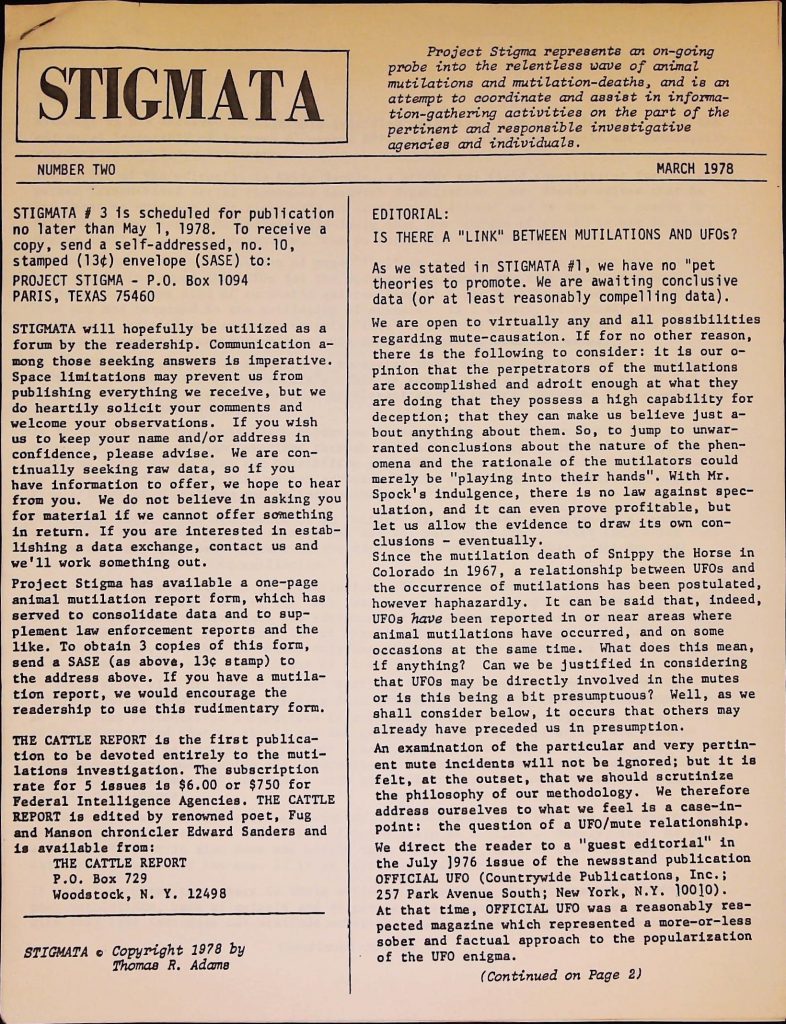 STIGMATA

Project Stigma represents an on-going probe into the relentless wave of animal mutilations and mutilation-deaths, and is an attempt to coordinate and assist in information-gathering activities on the part of the pertinent and responsible investigative agencies and individuals.

NUMBER TWO

MARCH 1978

STIGMATA # 3 is scheduled for publication no later than May 1, 1978. To receive a copy, send a self-addressed, no. 10, stamped (13¢) envelope (SASE) to:
PROJECT STIGMA - P.O. Box 1094
PARIS, TEXAS 75460

STIGMATA will hopefully be utilized as a forum by the readership. Communication among those seeking answers is imperative. Space limitations may prevent us from publishing everything we receive, but we do heartily solicit your comments and welcome your observations. If you wish us to keep your name and/or address in confidence, please advise. We are continually seeking raw data, so if you have information to offer, we hope to hear from you. We do not believe in asking you for material if we cannot offer something in return. If you are interested in establishing a data exchange, contact us and we'll work something out.

Project Stigma has available a one-page animal mutilation report form, which has served to consolidate data and to supplement law enforcement reports and the like. To obtain 3 copies of this form, send a SASE (as above, 13¢ stamp) to the address above. If you have a mutilation report, we would encourage the readership to use this rudimentary form.

THE CATTLE REPORT is the first publication to be devoted entirely to the mutilations investigation. The subscription rate for 5 issues is $6.00 or $750 for Federal Intelligence Agencies. THE CATTLE REPORT is edited by renowned poet, Fug and Manson chronicler Edward Sanders and is available from:
THE CATTLE REPORT
P.O. Box 729
Woodstock, N. Y. 12498

STIGMATA © Copyright 1978 by Thomas R. Adams

EDITORIAL:
IS THERE A "LINK" BETWEEN MUTILATIONS AND UFOs?

As we stated in STIGMATA #1, we have no "pet theories to promote. We are awaiting conclusive data (or at least reasonably compelling data).

We are open to virtually any and all possibilities regarding mute-causation. If for no other reason, there is the following to consider: it is our opinion that the perpetrators of the mutilations are accomplished and adroit enough at what they are doing that they possess a high capability for deception; that they can make us believe just about anything about them. So, to jump to unwarranted conclusions about the nature of the phenomena and the rationale of the mutilators could merely be "playing into their hands". With Mr. Spock's indulgence, there is no law against speculation, and it can even prove profitable, but let us allow the evidence to draw its own conclusions - eventually.
Since the mutilation death of Snippy the Horse in Colorado in 1967, a relationship between UFOs and the occurrence of mutilations has been postulated, however haphazardly. It can be said that, indeed, UFOs have been reported in or near areas where animal mutilations have occurred, and on some occasions at the same time. What does this mean, if anything? Can we be justified in considering that UFOs may be directly involved in the mutes or is this being a bit presumptuous? Well, as we shall consider below, it occurs that others may already have preceded us in presumption.
An examination of the particular and very pertinent mute incidents will not be ignored; but it is felt, at the outset, that we should scrutinize the philosophy of our methodology. We therefore address ourselves to what we feel is a case-in-point: the question of a UFO/mute relationship.
We direct the reader to a "guest editorial" in the July 1976 issue of the newsstand publication OFFICIAL UFO (Countrywide Publications, Inc.; 257 Park Avenue South; New York, N.Y. 10010). At that time, OFFICIAL UFO was a reasonably respected magazine which represented a more-or-less sober and factual approach to the popularization of the UFO enigma.
(Continued on Page 2)